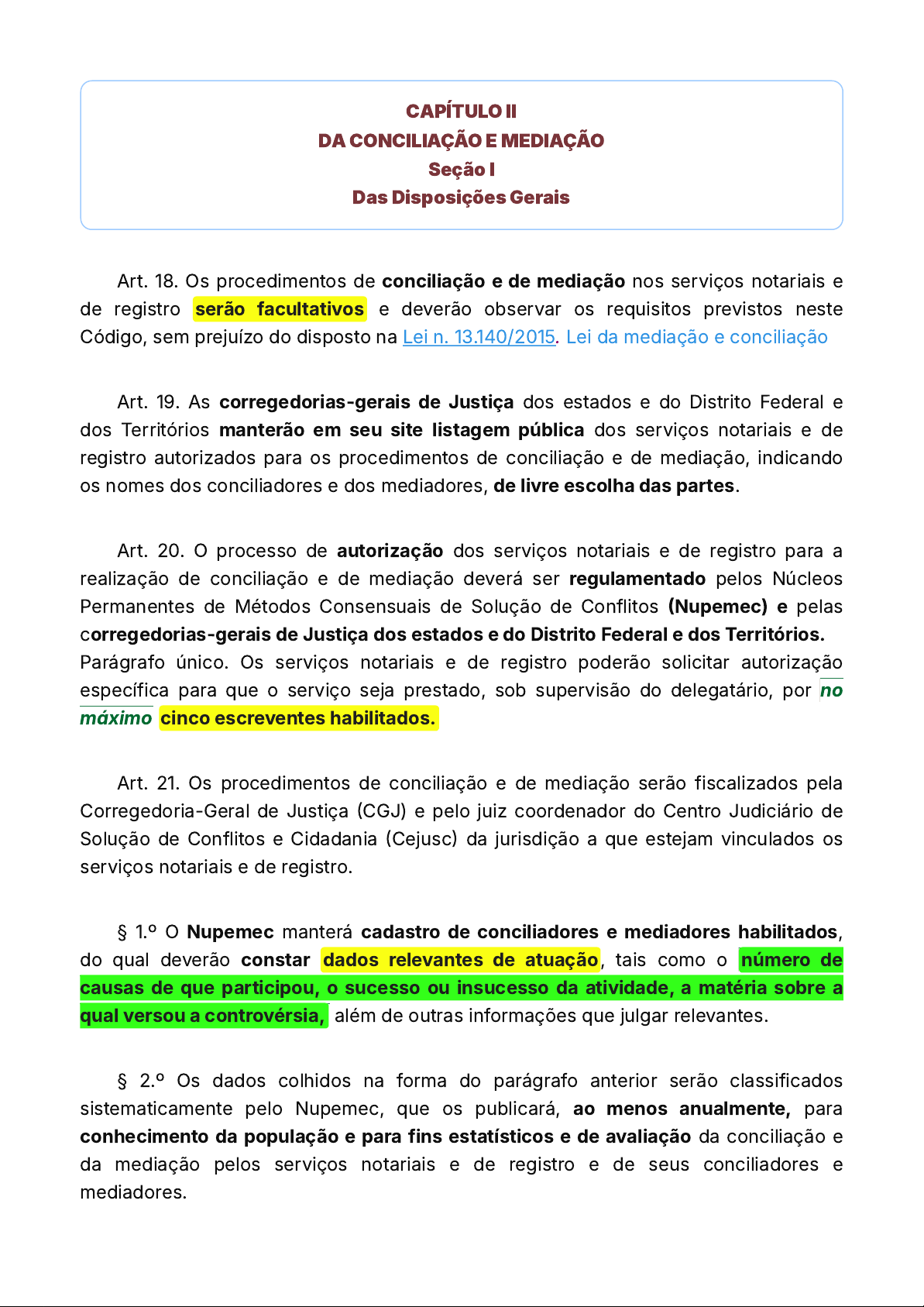 CAPÍTULO II
DA CONCILIAÇÃO E MEDIAÇÃO
Seção I
Das Disposições Gerais

Art. 18. Os procedimentos de conciliação e de mediação nos serviços notariais e de registro serão facultativos e deverão observar os requisitos previstos neste Código, sem prejuízo do disposto na Lei n. 13.140/2015. Lei da mediação e conciliação

Art. 19. As corregedorias-gerais de Justiça dos estados e do Distrito Federal e dos Territórios manterão em seu site listagem pública dos serviços notariais e de registro autorizados para os procedimentos de conciliação e de mediação, indicando os nomes dos conciliadores e dos mediadores, de livre escolha das partes.

Art. 20. O processo de autorização dos serviços notariais e de registro para a realização de conciliação e de mediação deverá ser regulamentado pelos Núcleos Permanentes de Métodos Consensuais de Solução de Conflitos (Nupemec) e pelas corregedorias-gerais de Justiça dos estados e do Distrito Federal e dos Territórios.
Parágrafo único. Os serviços notariais e de registro poderão solicitar autorização específica para que o serviço seja prestado, sob supervisão do delegatário, por no máximo cinco escreventes habilitados.

Art. 21. Os procedimentos de conciliação e de mediação serão fiscalizados pela Corregedoria-Geral de Justiça (CGJ) e pelo juiz coordenador do Centro Judiciário de Solução de Conflitos e Cidadania (Cejusc) da jurisdição a que estejam vinculados os serviços notariais e de registro.

§ 1.º O Nupemec manterá cadastro de conciliadores e mediadores habilitados, do qual deverão constar dados relevantes de atuação, tais como o número de causas de que participou, o sucesso ou insucesso da atividade, a matéria sobre a qual versou a controvérsia, além de outras informações que julgar relevantes.

§ 2.º Os dados colhidos na forma do parágrafo anterior serão classificados sistematicamente pelo Nupemec, que os publicará, ao menos anualmente, para conhecimento da população e para fins estatísticos e de avaliação da conciliação e da mediação pelos serviços notariais e de registro e de seus conciliadores e mediadores.